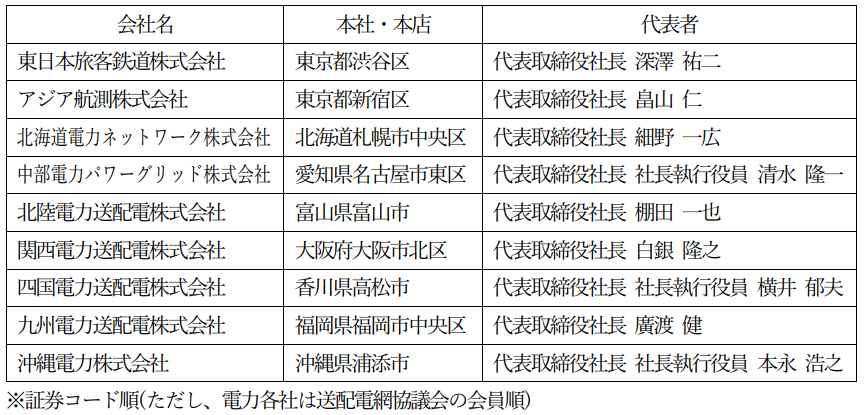 | 会社名 | 本社・本店 | 代表者 |
|---|---|---|
| 東日本旅客鉄道株式会社 | 東京都渋谷区 | 代表取締役社長 深澤 祐二 |
| アジア航測株式会社 | 東京都新宿区 | 代表取締役社長 畠山 仁 |
| 北海道電力ネットワーク株式会社 | 北海道札幌市中央区 | 代表取締役社長 細野 一広 |
| 中部電力パワーグリッド株式会社 | 愛知県名古屋市東区 | 代表取締役社長 社長執行役員 清水 隆一 |
| 北陸電力送配電株式会社 | 富山県富山市 | 代表取締役社長 棚田 一也 |
| 関西電力送配電株式会社 | 大阪府大阪市北区 | 代表取締役社長 白銀 隆之 |
| 四国電力送配電株式会社 | 香川県高松市 | 代表取締役社長 社長執行役員 横井 郁夫 |
| 九州電力送配電株式会社 | 福岡県福岡市中央区 | 代表取締役社長 廣渡 健 |
| 沖縄電力株式会社 | 沖縄県浦添市 | 代表取締役社長 社長執行役員 本永 浩之 |

※証券コード順(ただし、電力各社は送配電網協議会の会員順)